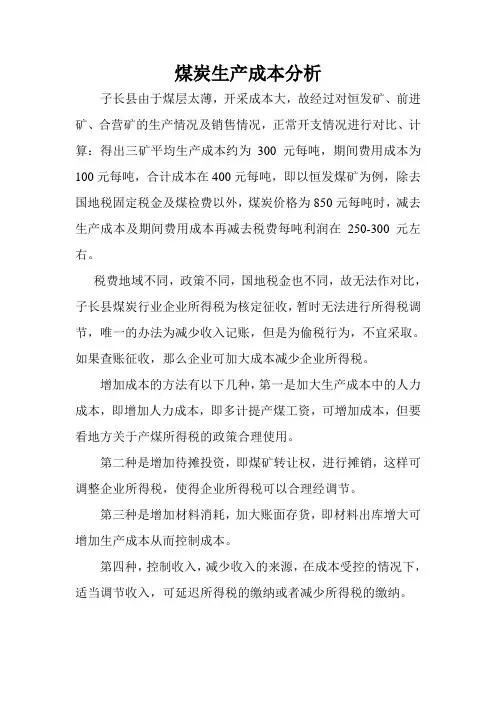 煤炭生产成本分析

子长县由于煤层太薄，开采成本大，故经过对恒发矿、前进矿、合营矿的生产情况及销售情况，正常开支情况进行对比、计算：得出三矿平均生产成本约为 300 元每吨，期间费用成本为 100 元每吨，合计成本在 400 元每吨，即以恒发煤矿为例，除去国地税固定税金及煤检费以外，煤炭价格为 850 元每吨时，减去生产成本及期间费用成本再减去税费每吨利润在 250-300 元左右。

税费地域不同，政策不同，国地税金也不同，故无法作对比，子长县煤炭行业企业所得税为核定征收，暂时无法进行所得税调节，唯一的办法为减少收入记账，但是为偷税行为，不宜采取。如果查账征收，那么企业可加大成本减少企业所得税。

增加成本的方法有以下几种，第一是加大生产成本中的人力成本，即增加人力成本，即多计提产煤工资，可增加成本，但要看地方关于产煤所得税的政策合理使用。

第二种是增加待摊投资，即煤矿转让权，进行摊销，这样可调整企业所得税，使得企业所得税可以合理经调节。

第三种是增加材料消耗，加大账面存货，即材料出库增大可增加生产成本从而控制成本。

第四种，控制收入，减少收入的来源，在成本受控的情况下，适当调节收入，可延迟所得税的缴纳或者减少所得税的缴纳。